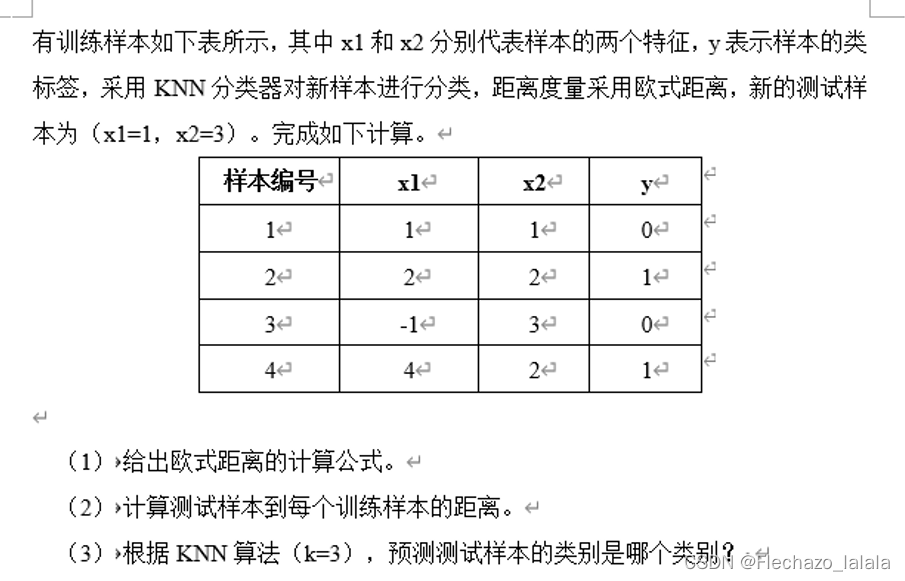 有训练样本如下表所示，其中 x1 和 x2 分别代表样本的两个特征，y 表示样本的类标签，采用 KNN 分类器对新样本进行分类，距离度量采用欧式距离，新的测试样本为（x1=1，x2=3）。完成如下计算。

| 样本编号 | x1 | x2 | y |
|---|---|---|---|
| 1 | 1 | 1 | 0 |
| 2 | 2 | 2 | 1 |
| 3 | -1 | 3 | 0 |
| 4 | 4 | 2 | 1 |

（1）给出欧式距离的计算公式。

（2）计算测试样本到每个训练样本的距离。

（3）根据 KNN 算法（k=3），预测测试样本的类别是哪个类别？

CSDN @Flechazo_lalala